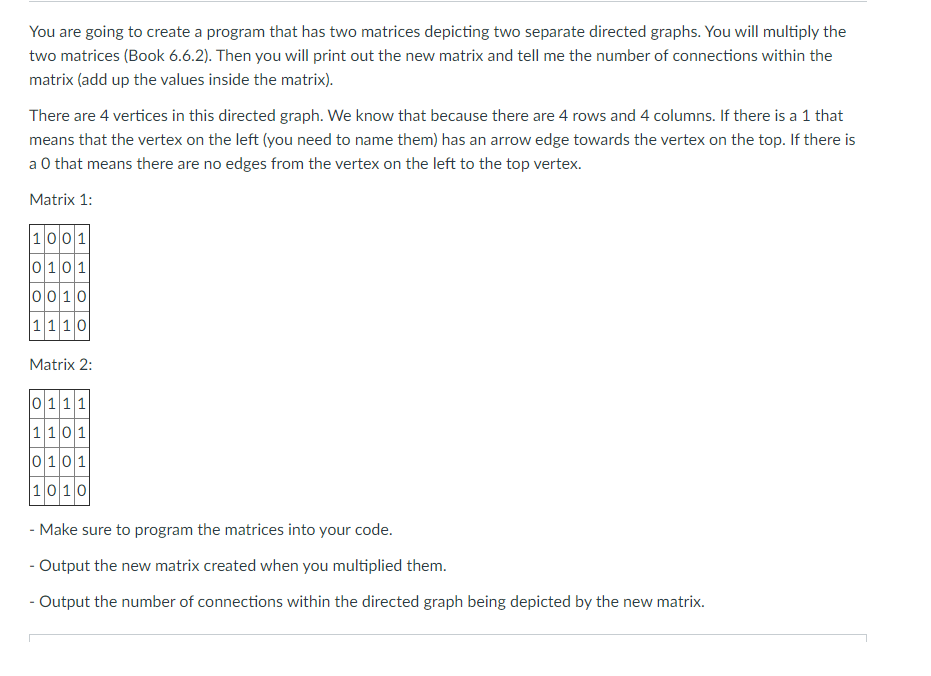 You are going to create a program that has two matrices depicting two separate directed graphs. You will multiply the two matrices (Book 6.6.2). Then you will print out the new matrix and tell me the number of connections within the matrix (add up the values inside the matrix).

There are 4 vertices in this directed graph. We know that because there are 4 rows and 4 columns. If there is a 1 that means that the vertex on the left (you need to name them) has an arrow edge towards the vertex on the top. If there is a 0 that means there are no edges from the vertex on the left to the top vertex.

Matrix 1:

| 1 | 0 | 0 | 1 |
|---|---|---|---|
| 0 | 1 | 0 | 1 |
| 0 | 0 | 1 | 0 |
| 1 | 1 | 1 | 0 |

Matrix 2:

| 0 | 1 | 1 | 1 |
|---|---|---|---|
| 1 | 1 | 0 | 1 |
| 0 | 1 | 0 | 1 |
| 1 | 0 | 1 | 0 |

- Make sure to program the matrices into your code.

- Output the new matrix created when you multiplied them.

- Output the number of connections within the directed graph being depicted by the new matrix.